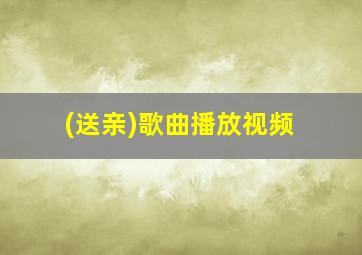 (送亲)歌曲播放视频